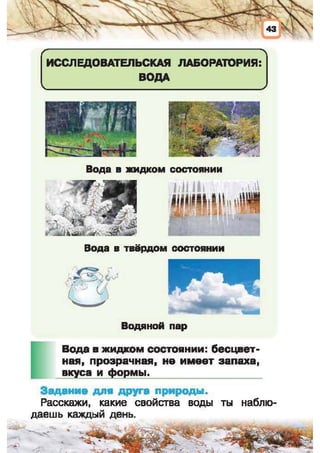 43

ИССЛЕДОВАТЕЛЬСКАЯ ЛАБОРАТОРИЯ: ВОДА

Вода в жидком состоянии

Вода в твёрдом состоянии

Водяной пар

Вода в жидком состоянии: бесцветная, прозрачная, не имеет запаха, вкуса и формы.

Задание для друга природы.
Расскажи, какие свойства воды ты наблюдаешь каждый день.